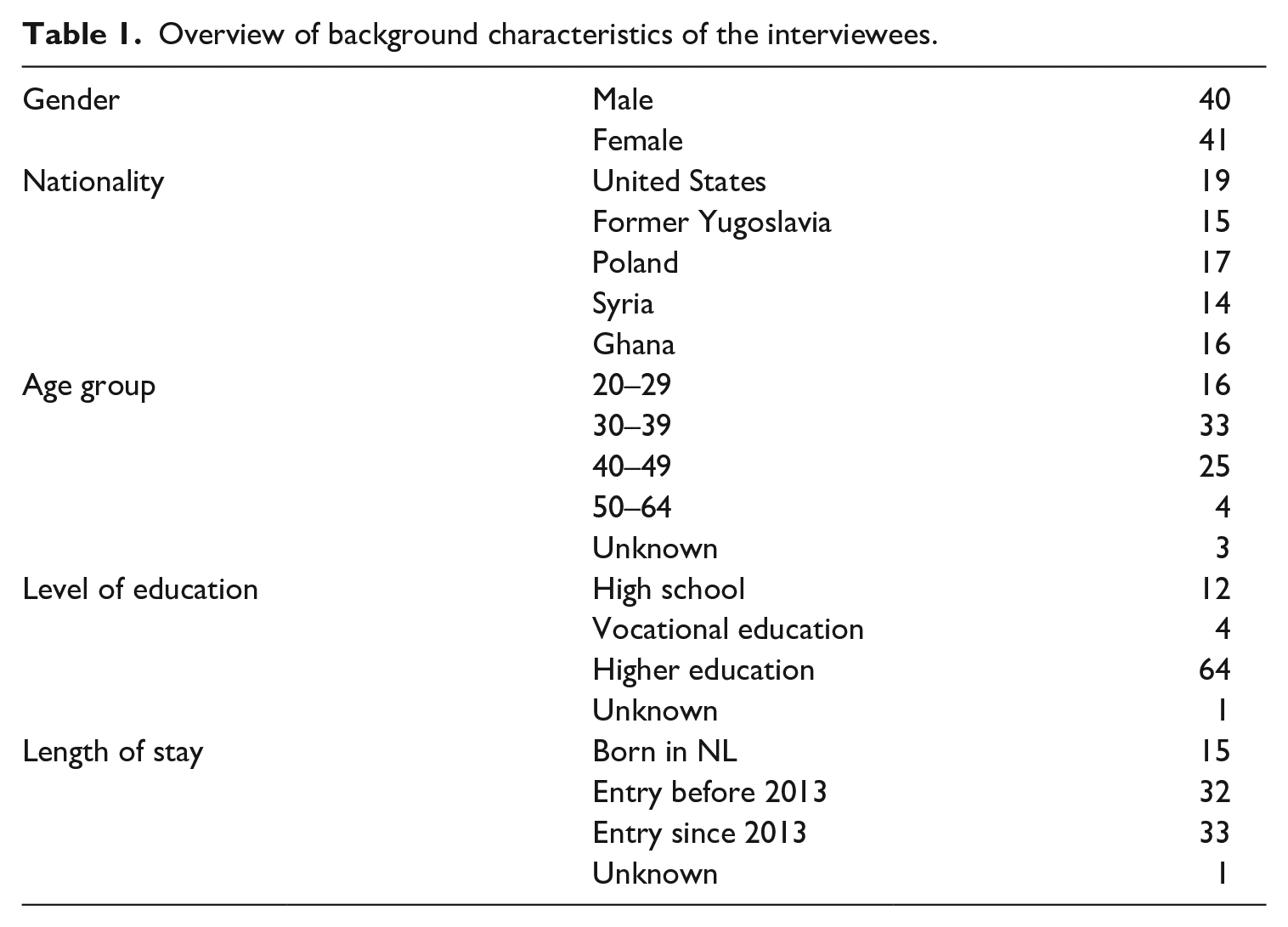 Table 1. Overview of background characteristics of the interviewees.

| Gender | Male | 40 |
|---|---|---|
| | Female | 41 |
| Nationality | United States | 19 |
| | Former Yugoslavia | 15 |
| | Poland | 17 |
| | Syria | 14 |
| | Ghana | 16 |
| Age group | 20–29 | 16 |
| | 30–39 | 33 |
| | 40–49 | 25 |
| | 50–64 | 4 |
| | Unknown | 3 |
| Level of education | High school | 12 |
| | Vocational education | 4 |
| | Higher education | 64 |
| | Unknown | 1 |
| Length of stay | Born in NL | 15 |
| | Entry before 2013 | 32 |
| | Entry since 2013 | 33 |
| | Unknown | 1 |